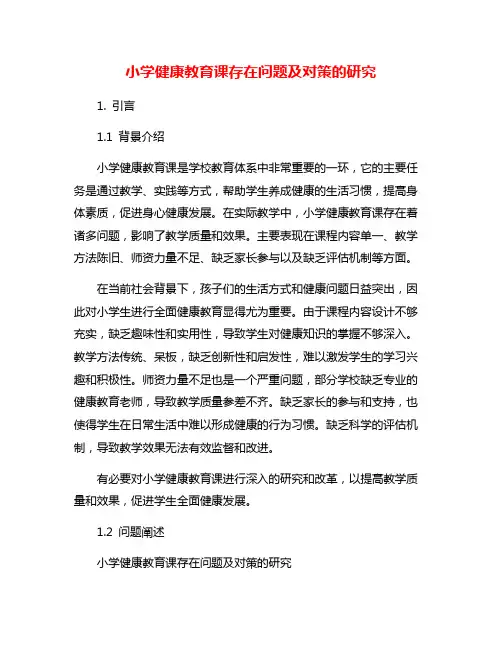 小学健康教育课存在问题及对策的研究

1. 引言

1.1 背景介绍

小学健康教育课是学校教育体系中非常重要的一环，它的主要任务是通过教学、实践等方式，帮助学生养成健康的生活习惯，提高身体素质，促进身心健康发展。在实际教学中，小学健康教育课存在着诸多问题，影响了教学质量和效果。主要表现在课程内容单一、教学方法陈旧、师资力量不足、缺乏家长参与以及缺乏评估机制等方面。

在当前社会背景下，孩子们的生活方式和健康问题日益突出，因此对小学生进行全面健康教育显得尤为重要。由于课程内容设计不够充实，缺乏趣味性和实用性，导致学生对健康知识的掌握不够深入。教学方法传统、呆板，缺乏创新性和启发性，难以激发学生的学习兴趣和积极性。师资力量不足也是一个严重问题，部分学校缺乏专业的健康教育老师，导致教学质量参差不齐。缺乏家长的参与和支持，也使得学生在日常生活中难以形成健康的行为习惯。缺乏科学的评估机制，导致教学效果无法有效监督和改进。

有必要对小学健康教育课进行深入的研究和改革，以提高教学质量和效果，促进学生全面健康发展。

1.2 问题阐述

小学健康教育课存在问题及对策的研究